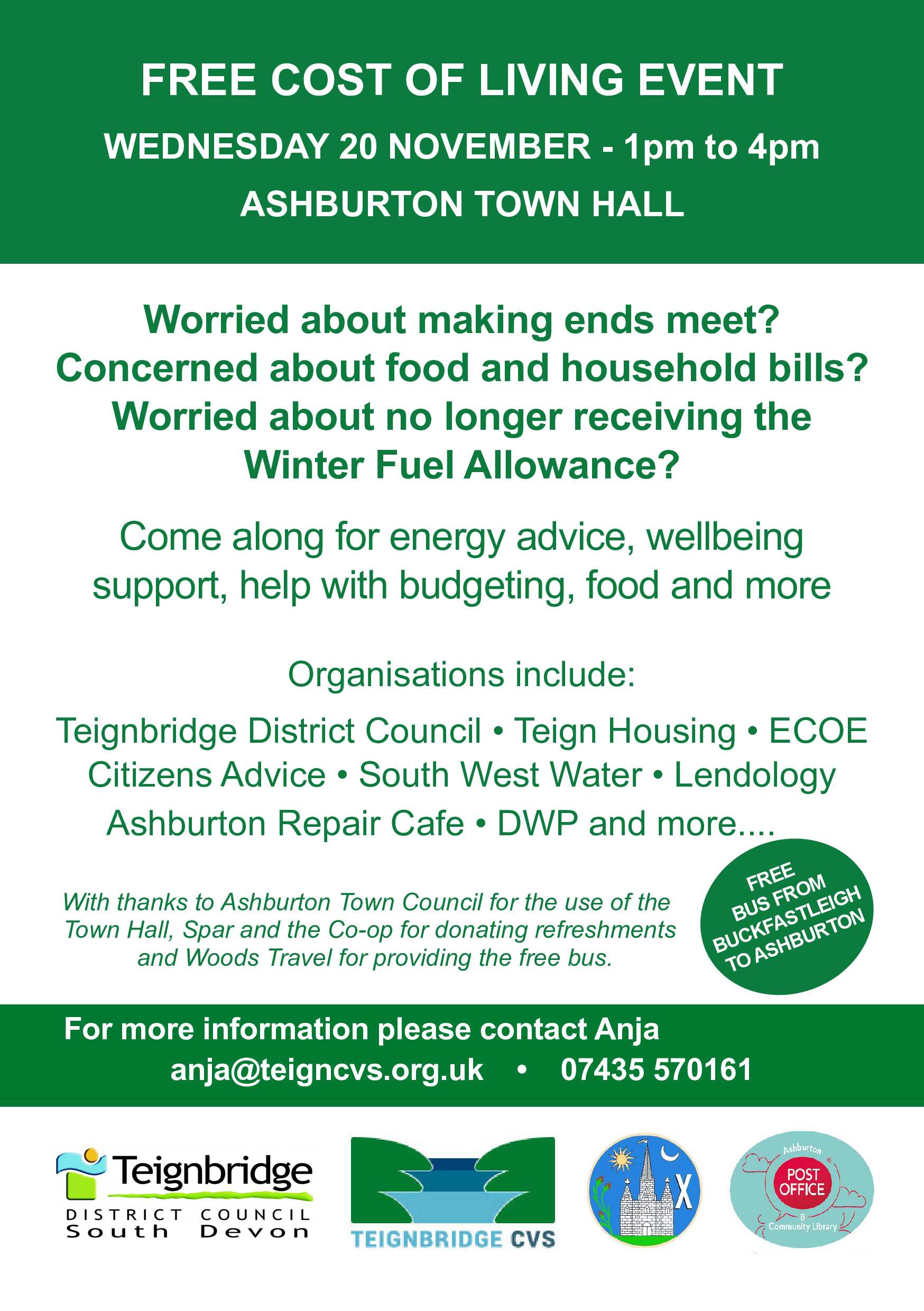 FREE COST OF LIVING EVENT

WEDNESDAY 20 NOVEMBER - 1pm to 4pm

ASHBURTON TOWN HALL

Worried about making ends meet?
Concerned about food and household bills?
Worried about no longer receiving the Winter Fuel Allowance?

Come along for energy advice, wellbeing support, help with budgeting, food and more

Organisations include:

Teignbridge District Council • Teign Housing • ECOE
Citizens Advice • South West Water • Lendology
Ashburton Repair Cafe • DWP and more....

With thanks to Ashburton Town Council for the use of the Town Hall, Spar and the Co-op for donating refreshments and Woods Travel for providing the free bus.

FREE BUS FROM BUCKFASTLEIGH TO ASHBURTON

For more information please contact Anja
anja@teigncvs.org.uk • 07435 570161

Teignbridge
DISTRICT COUNCIL
South Devon

TEIGNBRIDGE CVS

Ashburton
POST OFFICE
& Community Library